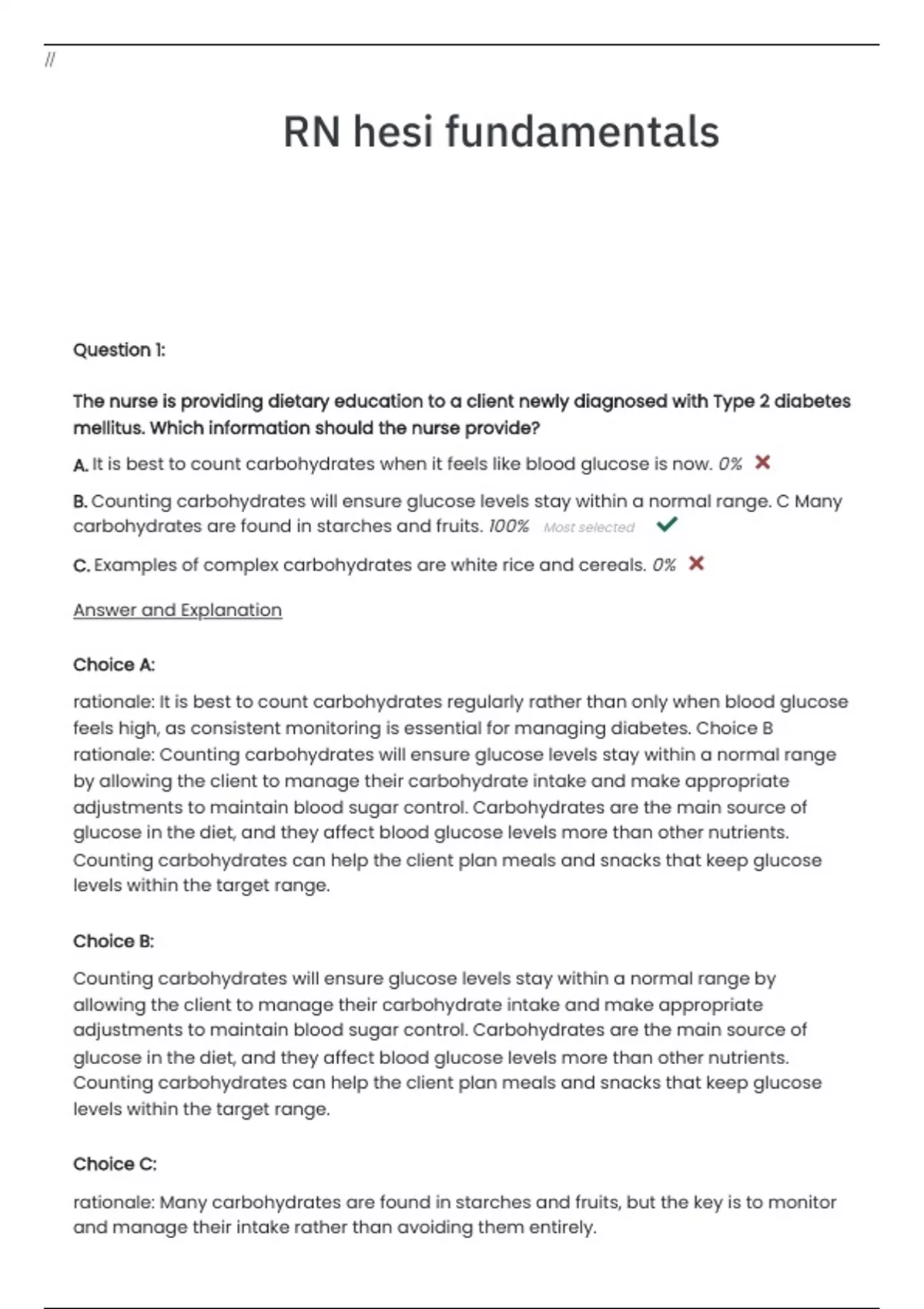 //

RN hesi fundamentals

Question 1:

The nurse is providing dietary education to a client newly diagnosed with Type 2 diabetes mellitus. Which information should the nurse provide?

A. It is best to count carbohydrates when it feels like blood glucose is now. 0%

B. Counting carbohydrates will ensure glucose levels stay within a normal range. C Many carbohydrates are found in starches and fruits. 100% Most selected

C. Examples of complex carbohydrates are white rice and cereals. 0%

Answer and Explanation

Choice A:

rationale: It is best to count carbohydrates regularly rather than only when blood glucose feels high, as consistent monitoring is essential for managing diabetes. Choice B rationale: Counting carbohydrates will ensure glucose levels stay within a normal range by allowing the client to manage their carbohydrate intake and make appropriate adjustments to maintain blood sugar control. Carbohydrates are the main source of glucose in the diet, and they affect blood glucose levels more than other nutrients. Counting carbohydrates can help the client plan meals and snacks that keep glucose levels within the target range.

Choice B:

Counting carbohydrates will ensure glucose levels stay within a normal range by allowing the client to manage their carbohydrate intake and make appropriate adjustments to maintain blood sugar control. Carbohydrates are the main source of glucose in the diet, and they affect blood glucose levels more than other nutrients. Counting carbohydrates can help the client plan meals and snacks that keep glucose levels within the target range.

Choice C:

rationale: Many carbohydrates are found in starches and fruits, but the key is to monitor and manage their intake rather than avoiding them entirely.